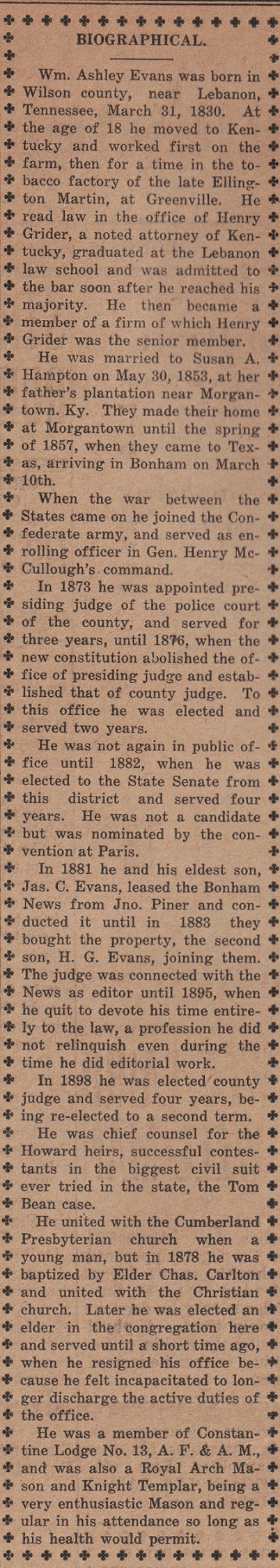 BIOGRAPHICAL.

Wm. Ashley Evans was born in Wilson county, near Lebanon, Tennessee, March 31, 1830. At the age of 18 he moved to Kentucky and worked first on the farm, then for a time in the tobacco factory of the late Ellington Martin, at Greenville. He read law in the office of Henry Grider, a noted attorney of Kentucky, graduated at the Lebanon law school and was admitted to the bar soon after he reached his majority. He then became a member of a firm of which Henry Grider was the senior member.

He was married to Susan A. Hampton on May 30, 1853, at her father's plantation near Morgantown. Ky. They made their home at Morgantown until the spring of 1857, when they came to Texas, arriving in Bonham on March 10th.

When the war between the States came on he joined the Confederate army, and served as enrolling officer in Gen. Henry McCullough's command.

In 1873 he was appointed presiding judge of the police court of the county, and served for three years, until 1876, when the new constitution abolished the office of presiding judge and established that of county judge. To this office he was elected and served two years.

He was not again in public office until 1882, when he was elected to the State Senate from this district and served four years. He was not a candidate but was nominated by the convention at Paris.

In 1881 he and his eldest son, Jas. C. Evans, leased the Bonham News from Jno. Piner and conducted it until in 1883 they bought the property, the second son, H. G. Evans, joining them. The judge was connected with the News as editor until 1895, when he quit to devote his time entirely to the law, a profession he did not relinquish even during the time he did editorial work.

In 1898 he was elected county judge and served four years, being re-elected to a second term.

He was chief counsel for the Howard heirs, successful contestants in the biggest civil suit ever tried in the state, the Tom Bean case.

He united with the Cumberland Presbyterian church when a young man, but in 1878 he was baptized by Elder Chas. Carlton and united with the Christian church. Later he was elected an elder in the congregation here and served until a short time ago, when he resigned his office because he felt incapacitated to longer discharge the active duties of the office.

He was a member of Constantine Lodge No. 13, A. F. & A. M., and was also a Royal Arch Mason and Knight Templar, being a very enthusiastic Mason and regular in his attendance so long as his health would permit.